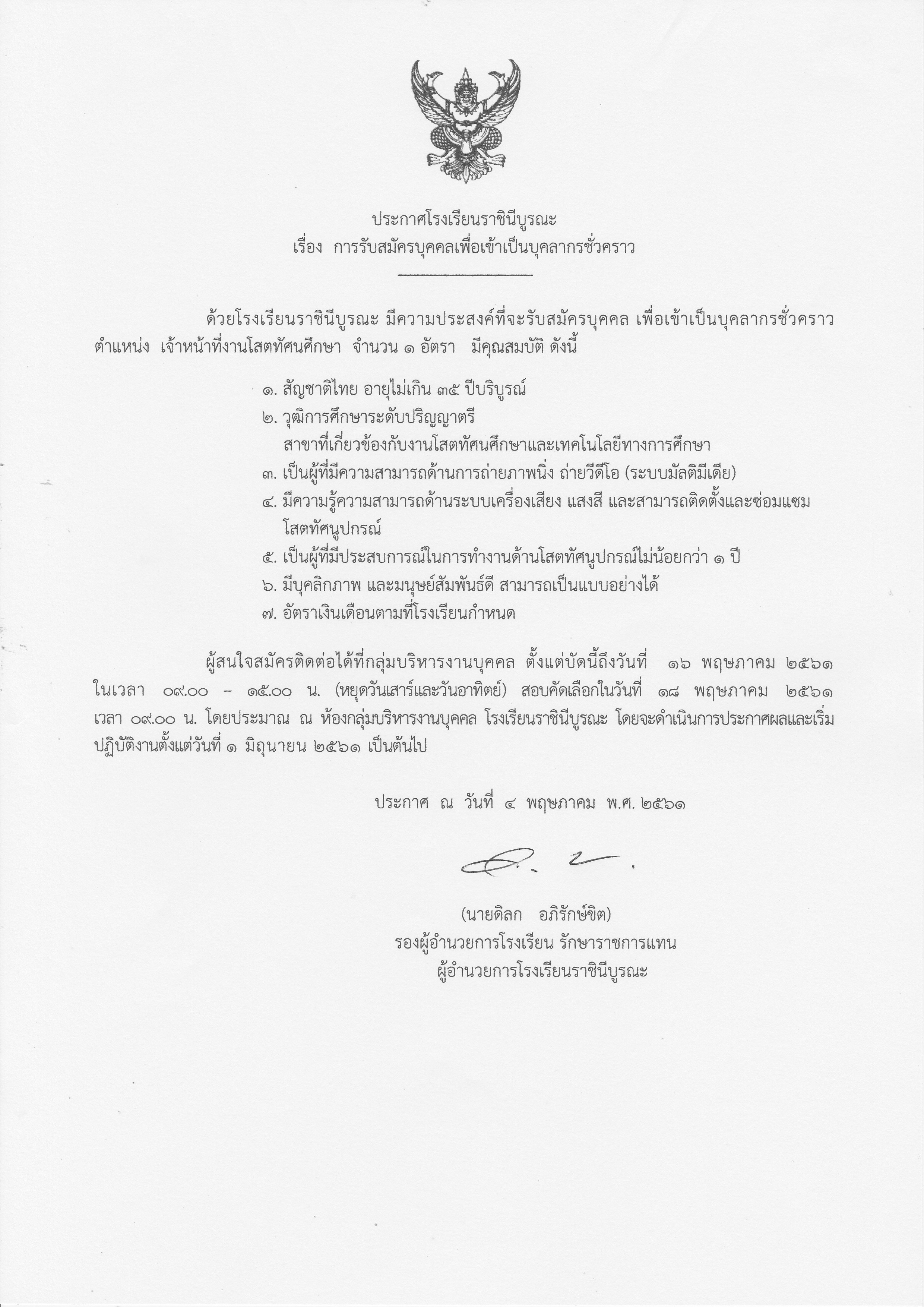 ประกาศโรงเรียนราชินีบูรณะ
เรื่อง การรับสมัครบุคคลเพื่อเข้าเป็นบุคลากรชั่วคราว

ด้วยโรงเรียนราชินีบูรณะ มีความประสงค์ที่จะรับสมัครบุคคล เพื่อเข้าเป็นบุคลากรชั่วคราว ตำแหน่ง เจ้าหน้าที่งานโสตทัศนศึกษา จำนวน ๑ อัตรา มีคุณสมบัติ ดังนี้

๑. สัญชาติไทย อายุไม่เกิน ๓๕ ปีบริบูรณ์
๒. วุฒิการศึกษาระดับปริญญาตรี
สาขาที่เกี่ยวข้องกับงานโสตทัศนศึกษาและเทคโนโลยีทางการศึกษา
๓. เป็นผู้ที่มีความสามารถด้านการถ่ายภาพนิ่ง ถ่ายวีดีโอ (ระบบมัลติมีเดีย)
๔. มีความรู้ความสามารถด้านระบบเครื่องเสียง แสงสี และสามารถติดตั้งและซ่อมแซมโสตทัศนูปกรณ์
๕. เป็นผู้ที่มีประสบการณ์ในการทำงานด้านโสตทัศนูปกรณ์ไม่น้อยกว่า ๑ ปี
๖. มีบุคลิกภาพ และมนุษย์สัมพันธ์ดี สามารถเป็นแบบอย่างได้
๗. อัตราเงินเดือนตามที่โรงเรียนกำหนด

ผู้สนใจสมัครติดต่อได้ที่กลุ่มบริหารงานบุคคล ตั้งแต่บัดนี้ถึงวันที่ ๑๖ พฤษภาคม ๒๕๖๑ ในเวลา ๐๙.๐๐ – ๑๕.๐๐ น. (หยุดวันเสาร์และวันอาทิตย์) สอบคัดเลือกในวันที่ ๑๘ พฤษภาคม ๒๕๖๑ เวลา ๐๙.๐๐ น. โดยประมาณ ณ ห้องกลุ่มบริหารงานบุคคล โรงเรียนราชินีบูรณะ โดยจะดำเนินการประกาศผลและเริ่มปฏิบัติงานตั้งแต่วันที่ ๑ มิถุนายน ๒๕๖๑ เป็นต้นไป

ประกาศ ณ วันที่ ๔ พฤษภาคม พ.ศ. ๒๕๖๑

(นายดิลก อภิรักษ์ขิต)
รองผู้อำนวยการโรงเรียน รักษาราชการแทน
ผู้อำนวยการโรงเรียนราชินีบูรณะ